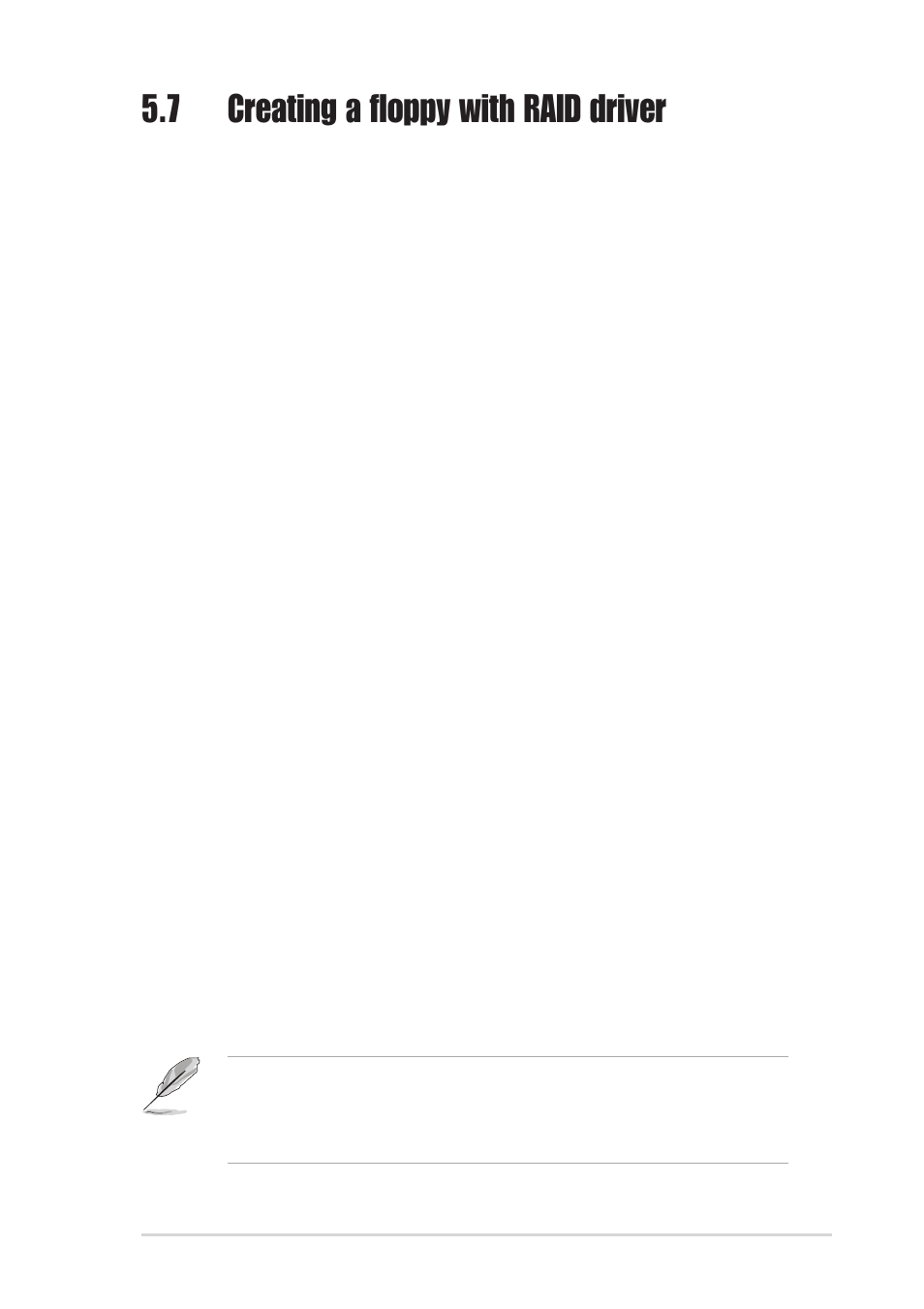 5.7 Creating a floppy with RAID driver